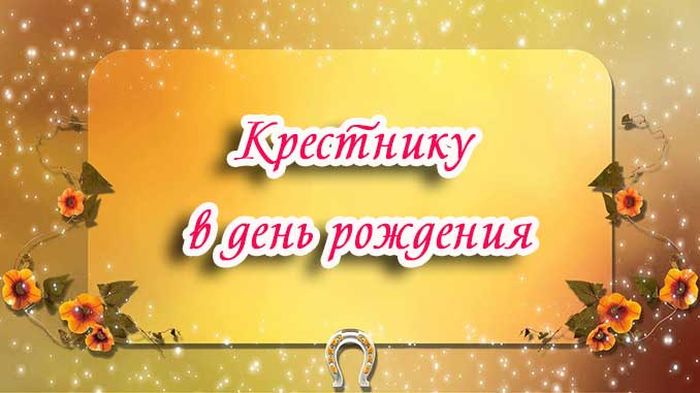 Крестнику
в день рождения